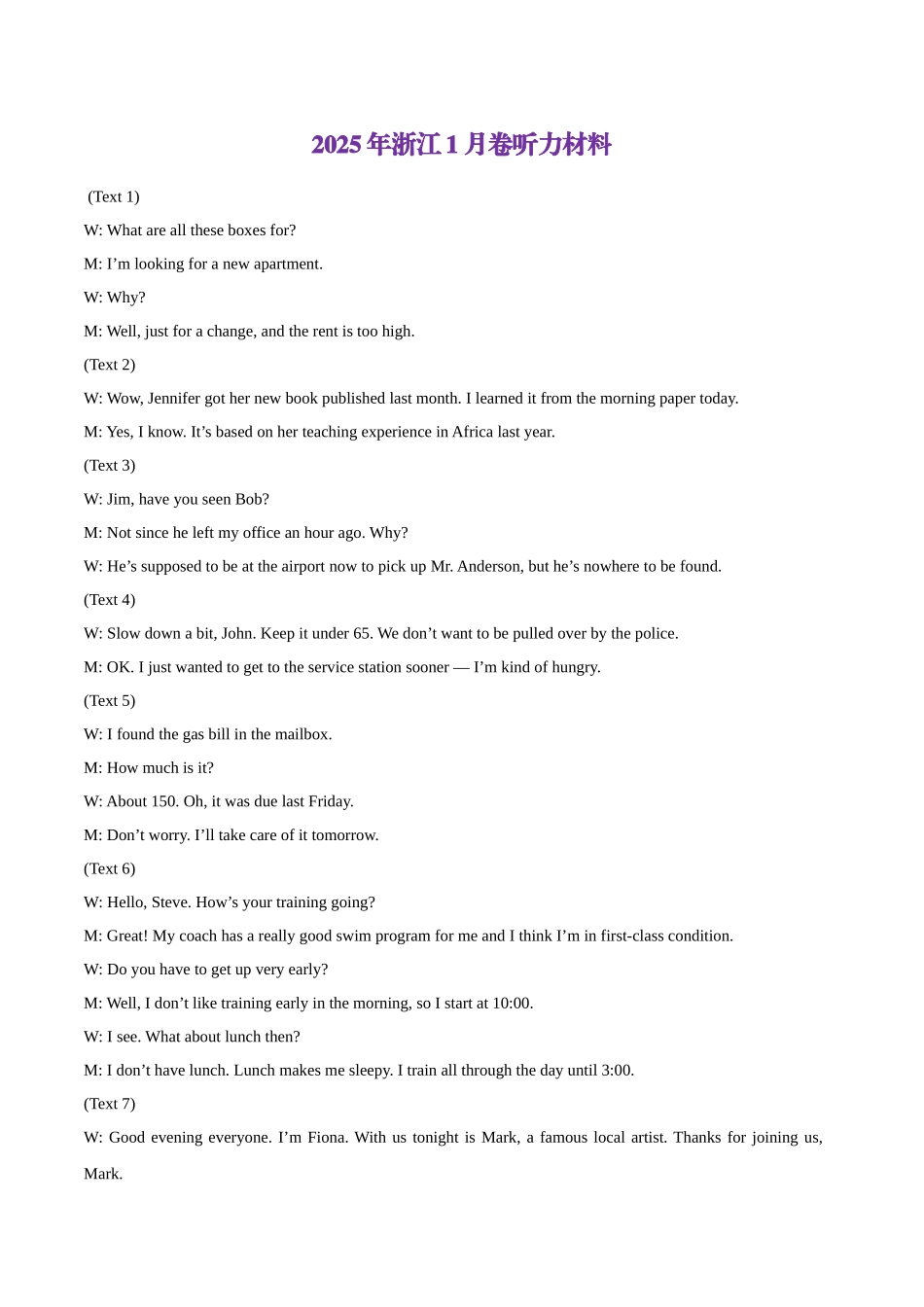 2025 年浙江 1 月卷听力材料

(Text 1)

W: What are all these boxes for?

M: I’m looking for a new apartment.

W: Why?

M: Well, just for a change, and the rent is too high.

(Text 2)

W: Wow, Jennifer got her new book published last month. I learned it from the morning paper today.

M: Yes, I know. It’s based on her teaching experience in Africa last year.

(Text 3)

W: Jim, have you seen Bob?

M: Not since he left my office an hour ago. Why?

W: He’s supposed to be at the airport now to pick up Mr. Anderson, but he’s nowhere to be found.

(Text 4)

W: Slow down a bit, John. Keep it under 65. We don’t want to be pulled over by the police.

M: OK. I just wanted to get to the service station sooner — I’m kind of hungry.

(Text 5)

W: I found the gas bill in the mailbox.

M: How much is it?

W: About 150. Oh, it was due last Friday.

M: Don’t worry. I’ll take care of it tomorrow.

(Text 6)

W: Hello, Steve. How’s your training going?

M: Great! My coach has a really good swim program for me and I think I’m in first-class condition.

W: Do you have to get up very early?

M: Well, I don’t like training early in the morning, so I start at 10:00.

W: I see. What about lunch then?

M: I don’t have lunch. Lunch makes me sleepy. I train all through the day until 3:00.

(Text 7)

W: Good evening everyone. I’m Fiona. With us tonight is Mark, a famous local artist. Thanks for joining us, Mark.